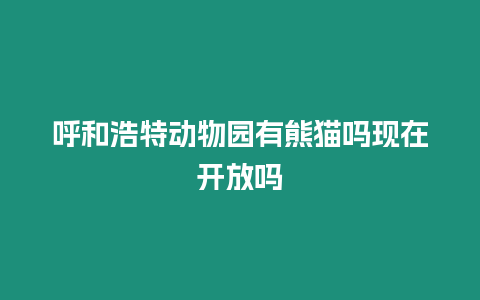 呼和浩特动物园有熊猫吗现在开放吗